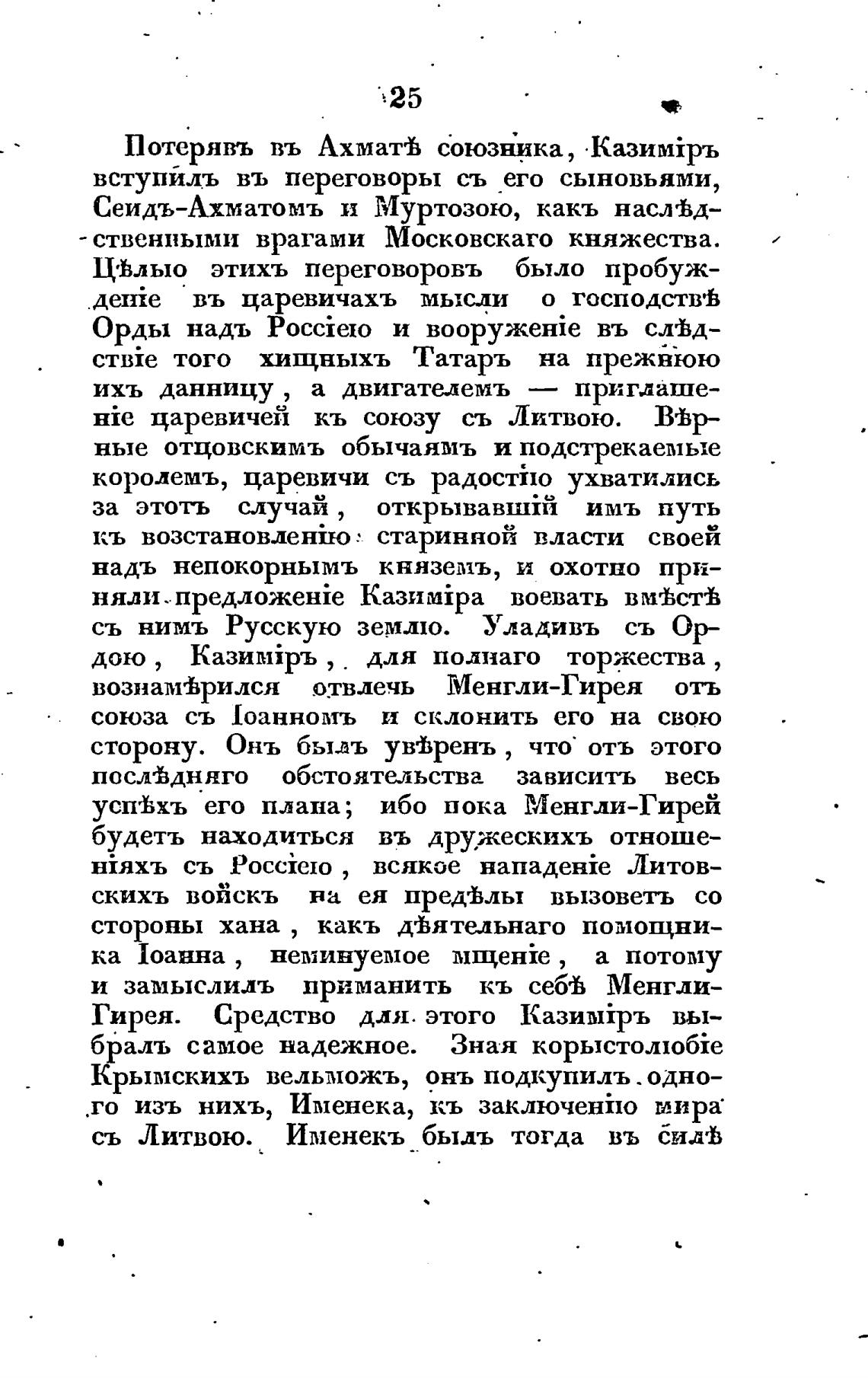 25

Потерявъ въ Ахматѣ союзника, Казиміръ вступилъ въ переговоры съ его сыновьями, Сеидъ-Ахматомъ и Муртозою, какъ наслѣдственными врагами Московскаго княжества. Цѣлью этихъ переговоровъ было пробужденіе въ царевичахъ мысли о господствѣ Орды надъ Россіею и вооруженіе въ слѣдствіе того хищныхъ Татаръ на прежнюю ихъ данницу, а двигателемъ — приглашеніе царевичей къ союзу съ Литвою. Вѣрные отцовскимъ обычаямъ и подстрекаемые королемъ, царевичи съ радостію ухватились за этотъ случай, открывавшій имъ путь къ возстановленію старинной власти своей надъ непокорнымъ княземъ, и охотно приняли предложеніе Казиміра воевать вмѣстѣ съ нимъ Русскую землю. Уладивъ съ Ордою, Казиміръ, для полнаго торжества, вознамѣрился отвлечь Менгли-Гирея отъ союза съ Іоанномъ и склонить его на свою сторону. Онъ былъ увѣренъ, что отъ этого послѣдняго обстоятельства зависитъ весь успѣхъ его плана; ибо пока Менгли-Гирей будетъ находиться въ дружескихъ отношеніяхъ съ Россіею, всякое нападеніе Литовскихъ войскъ на ея предѣлы вызоветъ со стороны хана, какъ дѣятельнаго помощника Іоанна, неминуемое мщеніе, а потому и замыслилъ приманить къ себѣ Менгли-Гирея. Средство для этого Казиміръ выбралъ самое надежное. Зная корыстолюбіе Крымскихъ вельможъ, онъ подкупилъ одного изъ нихъ, Именека, къ заключенію мира съ Литвою. Именекъ былъ тогда въ силѣ